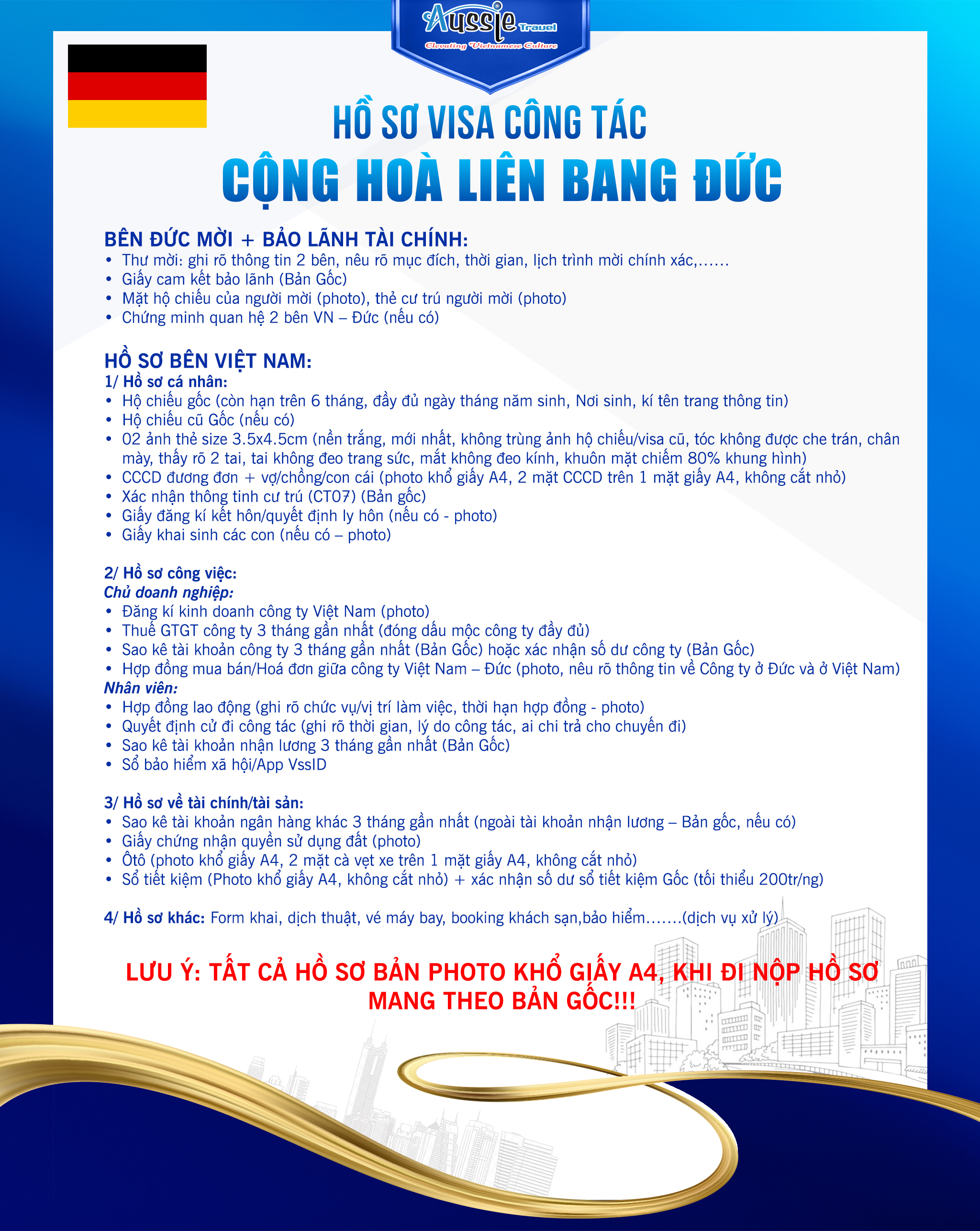 Aussie Travel
Elevating Vietnamese Culture

HỒ SƠ VISA CÔNG TÁC
CỘNG HOÀ LIÊN BANG ĐỨC

BÊN ĐỨC MỜI + BẢO LÃNH TÀI CHÍNH:
• Thư mời: ghi rõ thông tin 2 bên, nêu rõ mục đích, thời gian, lịch trình mời chính xác,......
• Giấy cam kết bảo lãnh (Bản Gốc)
• Mặt hộ chiếu của người mời (photo), thẻ cư trú người mời (photo)
• Chứng minh quan hệ 2 bên VN – Đức (nếu có)

HỒ SƠ BÊN VIỆT NAM:
1/ Hồ sơ cá nhân:
• Hộ chiếu gốc (còn hạn trên 6 tháng, đầy đủ ngày tháng năm sinh, Nơi sinh, kí tên trang thông tin)
• Hộ chiếu cũ Gốc (nếu có)
• 02 ảnh thẻ size 3.5x4.5cm (nền trắng, mới nhất, không trùng ảnh hộ chiếu/visa cũ, tóc không được che trán, chân mày, thấy rõ 2 tai, tai không đeo trang sức, mắt không đeo kính, khuôn mặt chiếm 80% khung hình)
• CCCD đương đơn + vợ/chồng/con cái (photo khổ giấy A4, 2 mặt CCCD trên 1 mặt giấy A4, không cắt nhỏ)
• Xác nhận thông tinh cư trú (CT07) (Bản gốc)
• Giấy đăng kí kết hôn/quyết định ly hôn (nếu có - photo)
• Giấy khai sinh các con (nếu có – photo)

2/ Hồ sơ công việc:
Chủ doanh nghiệp:
• Đăng kí kinh doanh công ty Việt Nam (photo)
• Thuế GTGT công ty 3 tháng gần nhất (đóng dấu mộc công ty đầy đủ)
• Sao kê tài khoản công ty 3 tháng gần nhất (Bản Gốc) hoặc xác nhận số dư công ty (Bản Gốc)
• Hợp đồng mua bán/Hoá đơn giữa công ty Việt Nam – Đức (photo, nêu rõ thông tin về Công ty ở Đức và ở Việt Nam)
Nhân viên:
• Hợp đồng lao động (ghi rõ chức vụ/vị trí làm việc, thời hạn hợp đồng - photo)
• Quyết định cử đi công tác (ghi rõ thời gian, lý do công tác, ai chi trả cho chuyến đi)
• Sao kê tài khoản nhận lương 3 tháng gần nhất (Bản Gốc)
• Sổ bảo hiểm xã hội/App VssID

3/ Hồ sơ về tài chính/tài sản:
• Sao kê tài khoản ngân hàng khác 3 tháng gần nhất (ngoài tài khoản nhận lương – Bản gốc, nếu có)
• Giấy chứng nhận quyền sử dụng đất (photo)
• Ôtô (photo khổ giấy A4, 2 mặt cà vẹt xe trên 1 mặt giấy A4, không cắt nhỏ)
• Sổ tiết kiệm (Photo khổ giấy A4, không cắt nhỏ) + xác nhận số dư sổ tiết kiệm Gốc (tối thiểu 200tr/ng)

4/ Hồ sơ khác: Form khai, dịch thuật, vé máy bay, booking khách sạn,bảo hiểm.......(dịch vụ xử lý)

LƯU Ý: TẤT CẢ HỒ SƠ BẢN PHOTO KHỔ GIẤY A4, KHI ĐI NỘP HỒ SƠ MANG THEO BẢN GỐC!!!